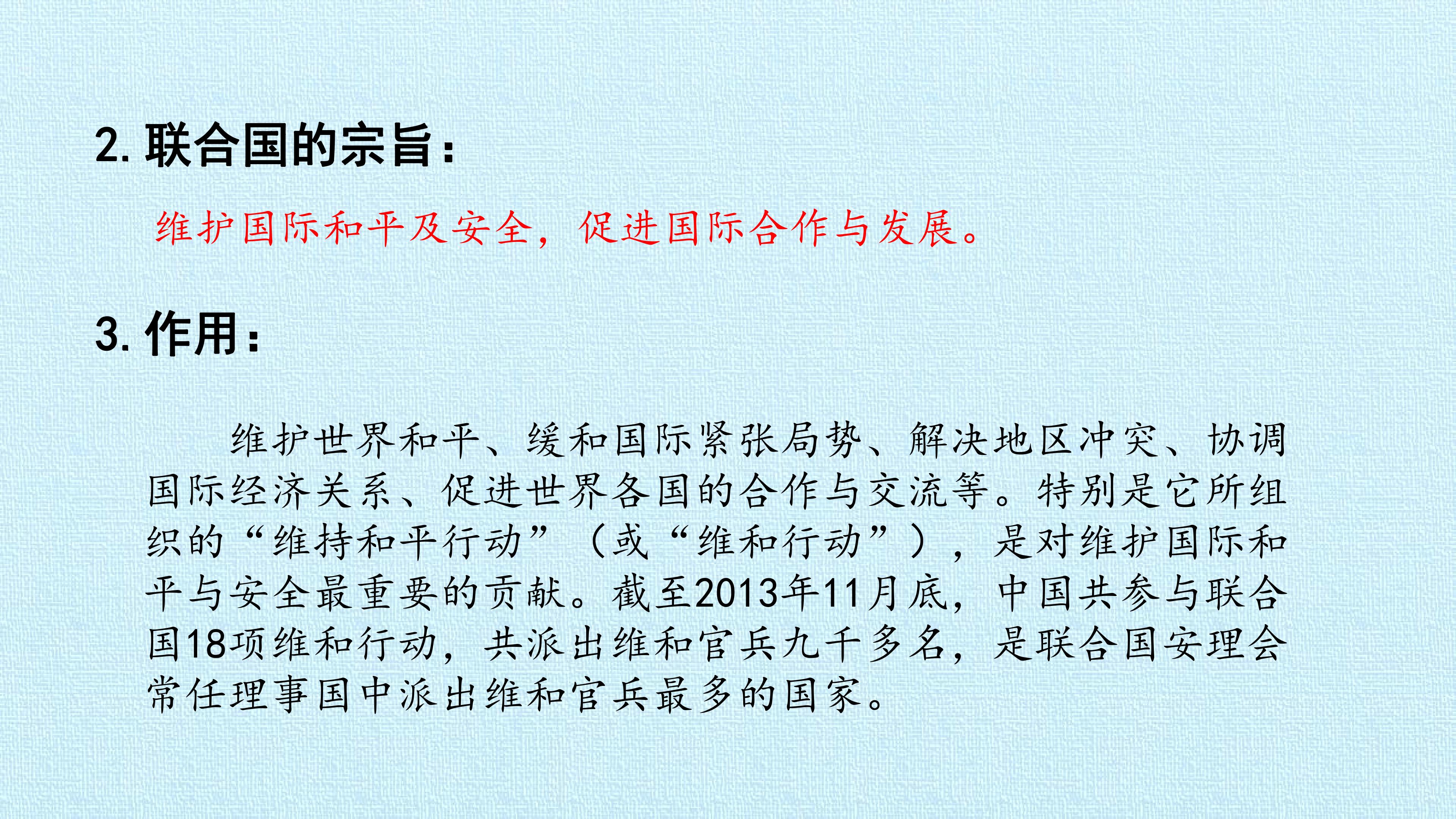 2.联合国的宗旨：

维护国际和平及安全，促进国际合作与发展。

3.作用：

维护世界和平、缓和国际紧张局势、解决地区冲突、协调国际经济关系、促进世界各国的合作与交流等。特别是它所组织的“维持和平行动”（或“维和行动”），是对维护国际和平与安全最重要的贡献。截至2013年11月底，中国共参与联合国18项维和行动，共派出维和官兵九千多名，是联合国安理会常任理事国中派出维和官兵最多的国家。